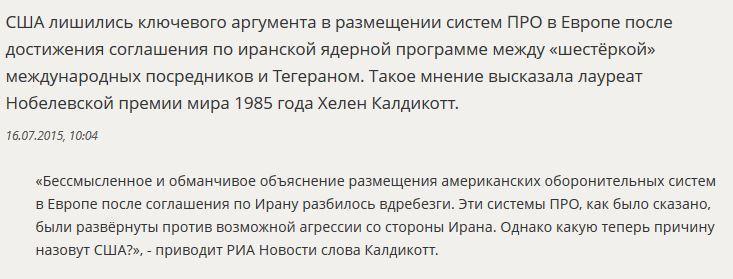 США лишились ключевого аргумента в размещении систем ПРО в Европе после достижения соглашения по иранской ядерной программе между «шестёркой» международных посредников и Тегераном. Такое мнение высказала лауреат Нобелевской премии мира 1985 года Хелен Калдикотт.

16.07.2015, 10:04

«Бессмысленное и обманчивое объяснение размещения американских оборонительных систем в Европе после соглашения по Ирану разбилось вдребезги. Эти системы ПРО, как было сказано, были развёрнуты против возможной агрессии со стороны Ирана. Однако какую теперь причину назовут США?», - приводит РИА Новости слова Калдикотт.